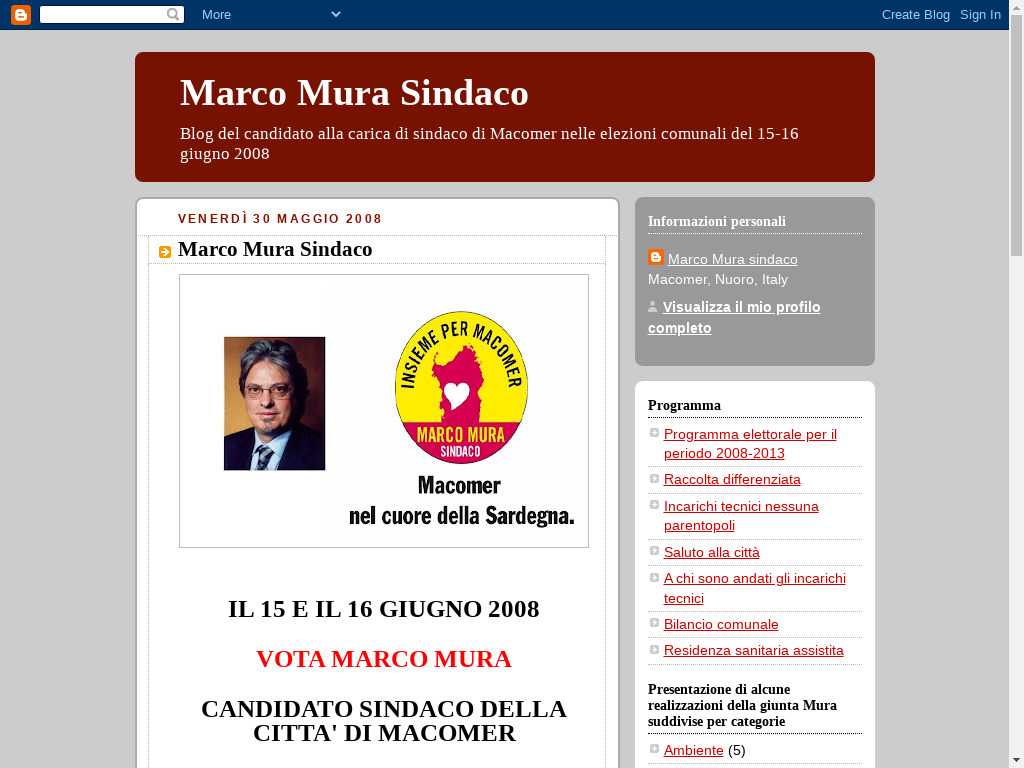 More

Create Blog Sign In

Marco Mura Sindaco

Blog del candidato alla carica di sindaco di Macomer nelle elezioni comunali del 15-16 giugno 2008

VENERDÌ 30 MAGGIO 2008

Marco Mura Sindaco

INSIEME PER MACOMER

MARCO MURA SINDACO

Macomer nel cuore della Sardegna.

IL 15 E IL 16 GIUGNO 2008

VOTA MARCO MURA

CANDIDATO SINDACO DELLA CITTA' DI MACOMER

Informazioni personali

Marco Mura sindaco
Macomer, Nuoro, Italy

Visualizza il mio profilo completo

Programma

Programma elettorale per il periodo 2008-2013

Raccolta differenziata

Incarichi tecnici nessuna parentopoli

Saluto alla città

A chi sono andati gli incarichi tecnici

Bilancio comunale

Residenza sanitaria assistita

Presentazione di alcune realizzazioni della giunta Mura suddivise per categorie

Ambiente (5)